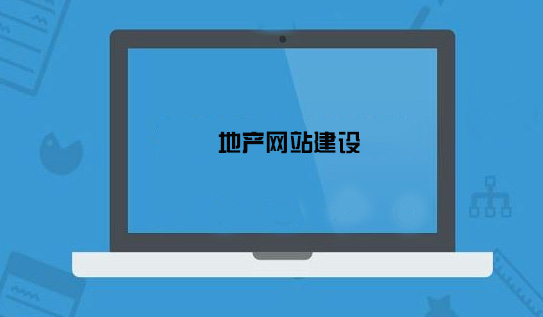 地产网站建设